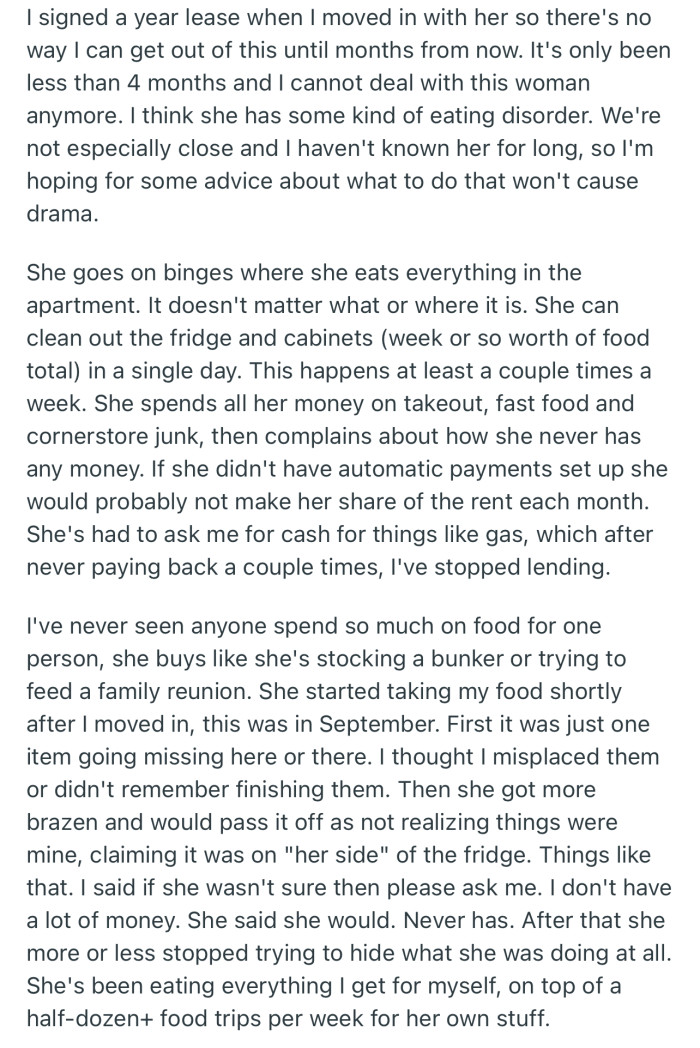 I signed a year lease when I moved in with her so there's no way I can get out of this until months from now. It's only been less than 4 months and I cannot deal with this woman anymore. I think she has some kind of eating disorder. We're not especially close and I haven't known her for long, so I'm hoping for some advice about what to do that won't cause drama.

She goes on binges where she eats everything in the apartment. It doesn't matter what or where it is. She can clean out the fridge and cabinets (week or so worth of food total) in a single day. This happens at least a couple times a week. She spends all her money on takeout, fast food and cornerstore junk, then complains about how she never has any money. If she didn't have automatic payments set up she would probably not make her share of the rent each month. She's had to ask me for cash for things like gas, which after never paying back a couple times, I've stopped lending.

I've never seen anyone spend so much on food for one person, she buys like she's stocking a bunker or trying to feed a family reunion. She started taking my food shortly after I moved in, this was in September. First it was just one item going missing here or there. I thought I misplaced them or didn't remember finishing them. Then she got more brazen and would pass it off as not realizing things were mine, claiming it was on "her side" of the fridge. Things like that. I said if she wasn't sure then please ask me. I don't have a lot of money. She said she would. Never has. After that she more or less stopped trying to hide what she was doing at all. She's been eating everything I get for myself, on top of a half-dozen+ food trips per week for her own stuff.